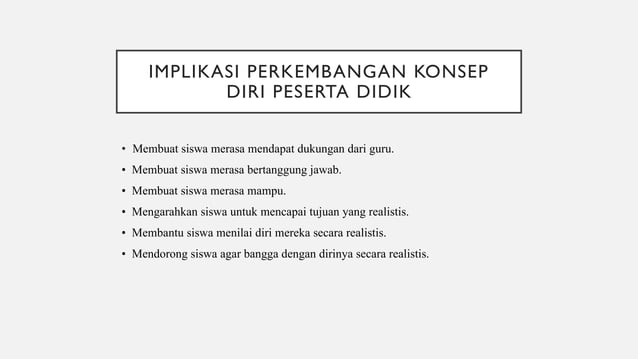 IMPLIKASI PERKEMBANGAN KONSEP DIRI PESERTA DIDIK

• Membuat siswa merasa mendapat dukungan dari guru.
• Membuat siswa merasa bertanggung jawab.
• Membuat siswa merasa mampu.
• Mengarahkan siswa untuk mencapai tujuan yang realistis.
• Membantu siswa menilai diri mereka secara realistis.
• Mendorong siswa agar bangga dengan dirinya secara realistis.